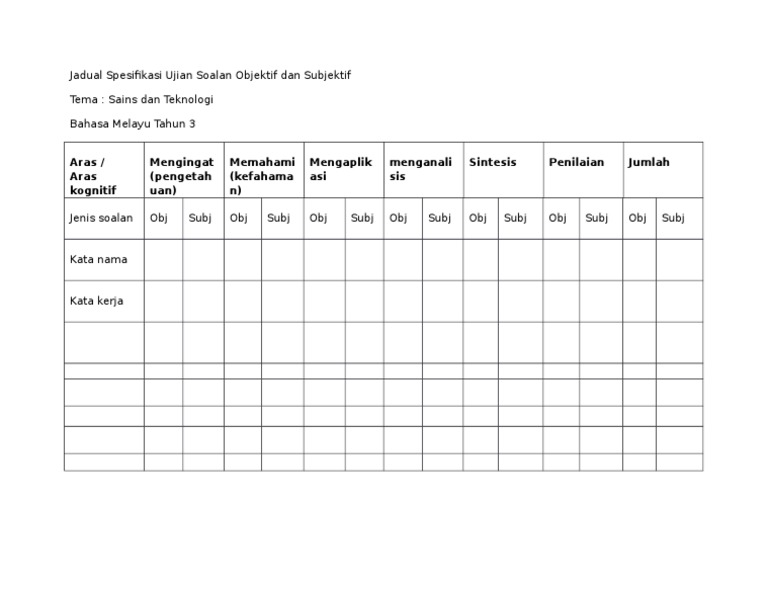 Jadual Spesifikasi Ujian Soalan Objektif dan Subjektif

Tema : Sains dan Teknologi

Bahasa Melayu Tahun 3

| Aras / Aras kognitif | Mengingat (pengetahuan) | | Memahami (kefahaman) | | Mengaplikasi | | menganalisis | | Sintesis | | Penilaian | | Jumlah | |
|---|---|---|---|---|---|---|---|---|---|---|---|---|---|---|
| Jenis soalan | Obj | Subj | Obj | Subj | Obj | Subj | Obj | Subj | Obj | Subj | Obj | Subj | Obj | Subj |
| Kata nama | | | | | | | | | | | | | | |
| Kata kerja | | | | | | | | | | | | | | |
| | | | | | | | | | | | | | | |
| | | | | | | | | | | | | | | |
| | | | | | | | | | | | | | | |
| | | | | | | | | | | | | | | |
| | | | | | | | | | | | | | | |
| | | | | | | | | | | | | | | |